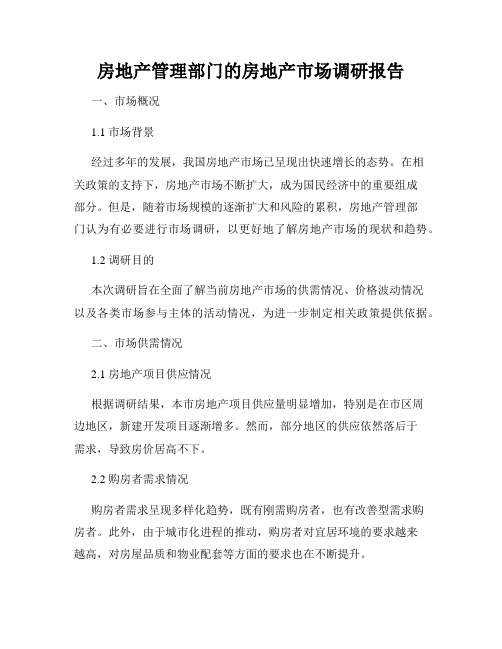 房地产管理部门的房地产市场调研报告

一、市场概况

1.1 市场背景

经过多年的发展，我国房地产市场已呈现出快速增长的态势。在相关政策的支持下，房地产市场不断扩大，成为国民经济中的重要组成部分。但是，随着市场规模的逐渐扩大和风险的累积，房地产管理部门认为有必要进行市场调研，以更好地了解房地产市场的现状和趋势。

1.2 调研目的

本次调研旨在全面了解当前房地产市场的供需情况、价格波动情况以及各类市场参与主体的活动情况，为进一步制定相关政策提供依据。

二、市场供需情况

2.1 房地产项目供应情况

根据调研结果，本市房地产项目供应量明显增加，特别是在市区周边地区，新建开发项目逐渐增多。然而，部分地区的供应依然落后于需求，导致房价居高不下。

2.2 购房者需求情况

购房者需求呈现多样化趋势，既有刚需购房者，也有改善型需求购房者。此外，由于城市化进程的推动，购房者对宜居环境的要求越来越高，对房屋品质和物业配套等方面的要求也在不断提升。